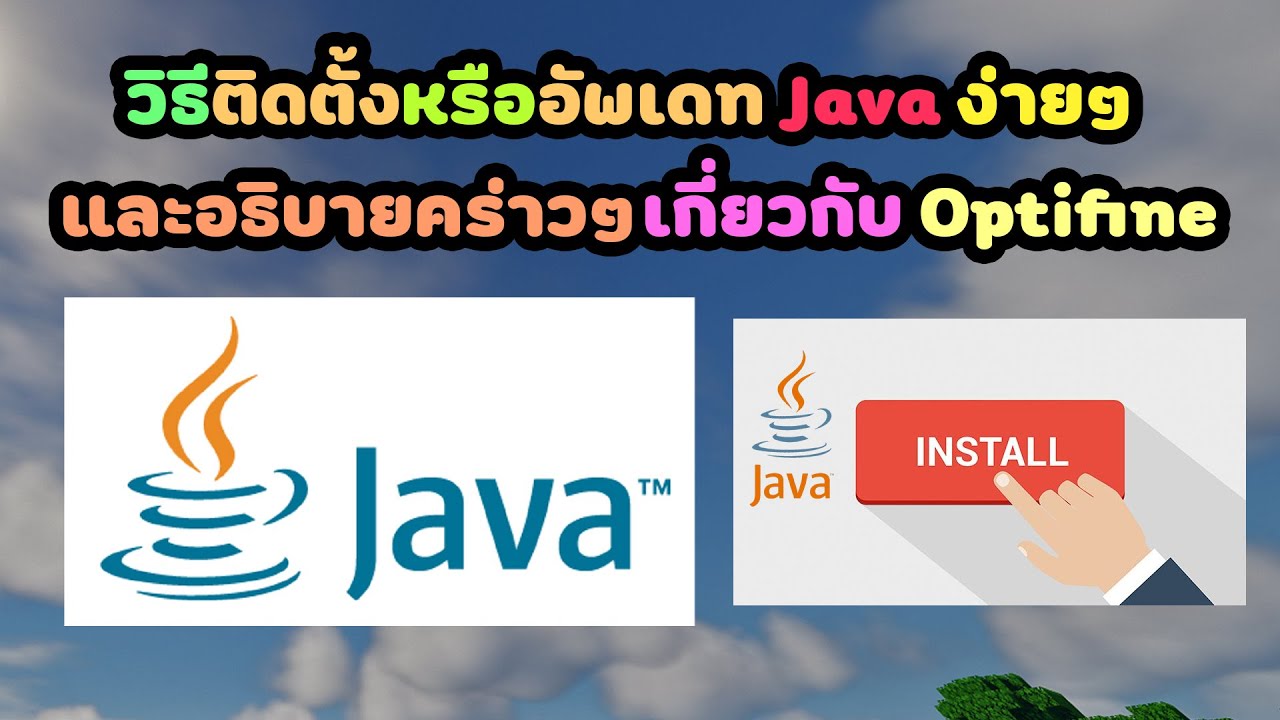 วิธีติดตั้งหรืออัพเดท Java ง่ายๆ
และอธิบายคร่าวๆเกี่ยวกับ Optifine

Java™

Java
INSTALL